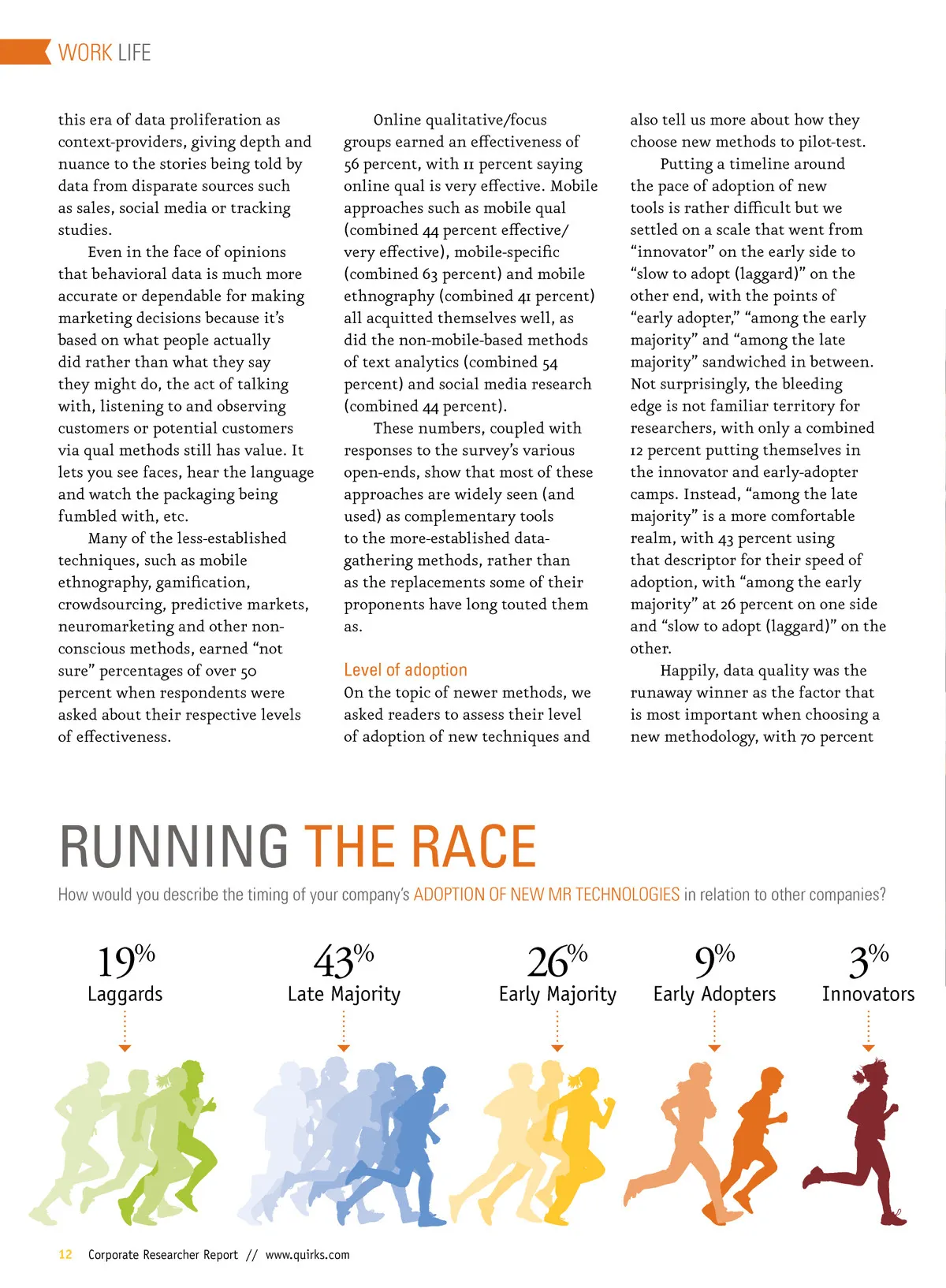 WORK LIFE

this era of data proliferation as context-providers, giving depth and nuance to the stories being told by data from disparate sources such as sales, social media or tracking studies.

Even in the face of opinions that behavioral data is much more accurate or dependable for making marketing decisions because it's based on what people actually did rather than what they say they might do, the act of talking with, listening to and observing customers or potential customers via qual methods still has value. It lets you see faces, hear the language and watch the packaging being fumbled with, etc.

Many of the less-established techniques, such as mobile ethnography, gamification, crowdsourcing, predictive markets, neuromarketing and other non-conscious methods, earned "not sure" percentages of over 50 percent when respondents were asked about their respective levels of effectiveness.

Online qualitative/focus groups earned an effectiveness of 56 percent, with 11 percent saying online qual is very effective. Mobile approaches such as mobile qual (combined 44 percent effective/very effective), mobile-specific (combined 63 percent) and mobile ethnography (combined 41 percent) all acquitted themselves well, as did the non-mobile-based methods of text analytics (combined 54 percent) and social media research (combined 44 percent).

These numbers, coupled with responses to the survey's various open-ends, show that most of these approaches are widely seen (and used) as complementary tools to the more-established data-gathering methods, rather than as the replacements some of their proponents have long touted them as.

Level of adoption
On the topic of newer methods, we asked readers to assess their level of adoption of new techniques and also tell us more about how they choose new methods to pilot-test.

Putting a timeline around the pace of adoption of new tools is rather difficult but we settled on a scale that went from "innovator" on the early side to "slow to adopt (laggard)" on the other end, with the points of "early adopter," "among the early majority" and "among the late majority" sandwiched in between. Not surprisingly, the bleeding edge is not familiar territory for researchers, with only a combined 12 percent putting themselves in the innovator and early-adopter camps. Instead, "among the late majority" is a more comfortable realm, with 43 percent using that descriptor for their speed of adoption, with "among the early majority" at 26 percent on one side and "slow to adopt (laggard)" on the other.

Happily, data quality was the runaway winner as the factor that is most important when choosing a new methodology, with 70 percent

RUNNING THE RACE

How would you describe the timing of your company's ADOPTION OF NEW MR TECHNOLOGIES in relation to other companies?

19%
Laggards

43%
Late Majority

26%
Early Majority

9%
Early Adopters

3%
Innovators

12 Corporate Researcher Report // www.quirks.com